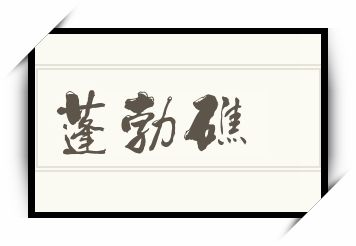 蓬勃礁